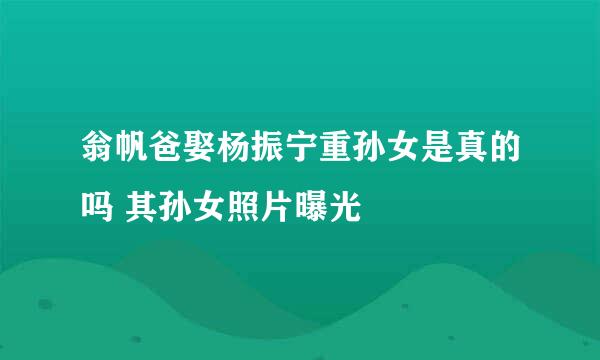 翁帆爸娶杨振宁重孙女是真的吗 其孙女照片曝光